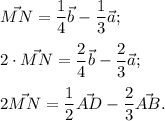 $\vec{MN} = \frac{1}{4}\vec{b} - \frac{1}{3}\vec{a};$

$2 \cdot \vec{MN} = \frac{2}{4}\vec{b} - \frac{2}{3}\vec{a};$

$2\vec{MN} = \frac{1}{2}\vec{AD} - \frac{2}{3}\vec{AB}.$